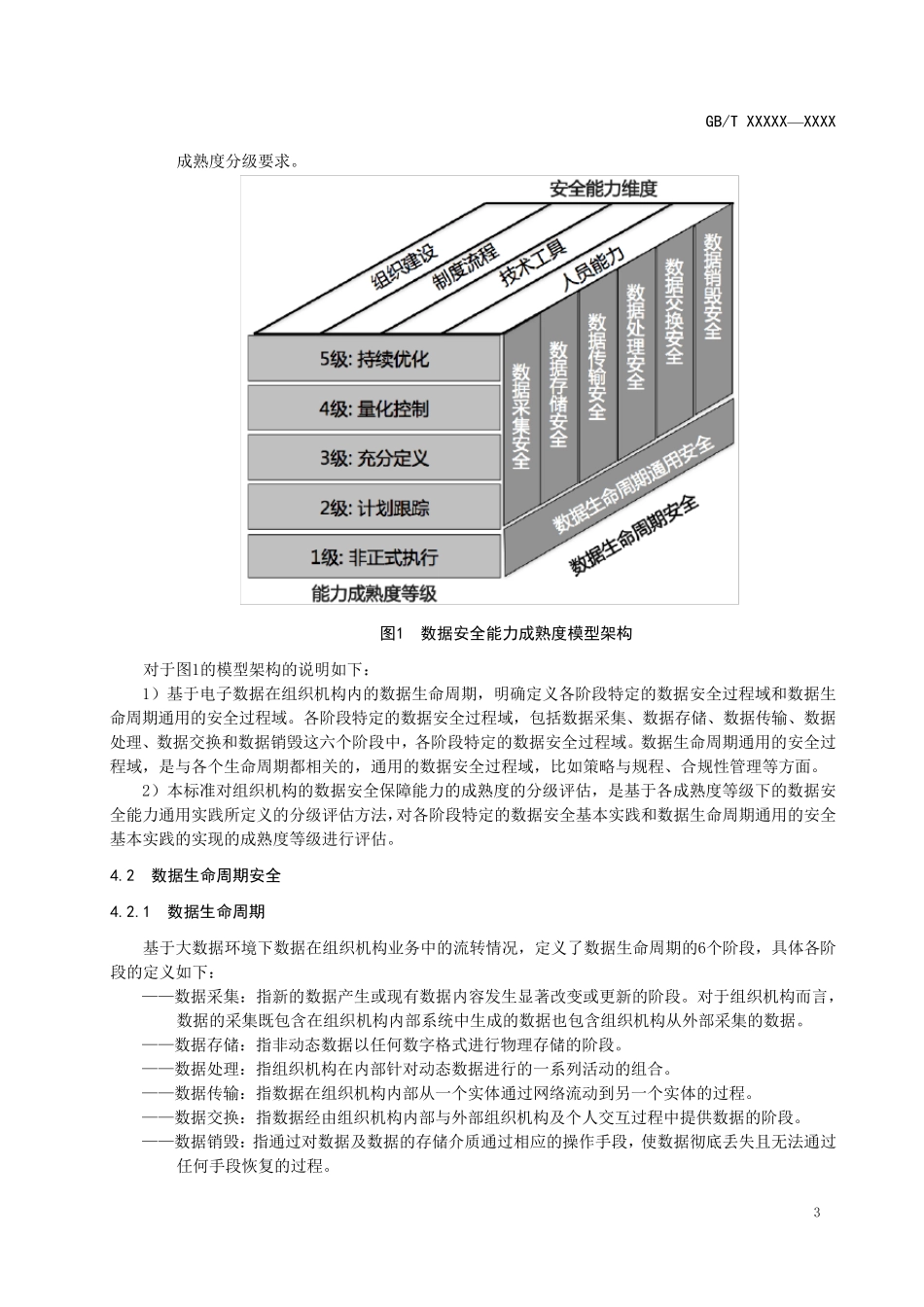 GB/T XXXXX—XXXX

成熟度分级要求。

安全能力维度

组织建设

制度流程

技术工具

人员能力

5级: 持续优化

4级: 量化控制

3级: 充分定义

2级: 计划跟踪

1级: 非正式执行

能力成熟度等级

数据采集安全

数据存储安全

数据传输安全

数据处理安全

数据交换安全

数据销毁安全

数据生命周期通用安全

数据生命周期安全

图1 数据安全能力成熟度模型架构

对于图1的模型架构的说明如下：

1）基于电子数据在组织机构内的数据生命周期，明确定义各阶段特定的数据安全过程域和数据生命周期通用的安全过程域。各阶段特定的数据安全过程域，包括数据采集、数据存储、数据传输、数据处理、数据交换和数据销毁这六个阶段中，各阶段特定的数据安全过程域。数据生命周期通用的安全过程域，是与各个生命周期都相关的，通用的数据安全过程域，比如策略与规程、合规性管理等方面。

2）本标准对组织机构的数据安全保障能力的成熟度的分级评估，是基于各成熟度等级下的数据安全能力通用实践所定义的分级评估方法，对各阶段特定的数据安全基本实践和数据生命周期通用的安全基本实践的实现的成熟度等级进行评估。

4.2 数据生命周期安全

4.2.1 数据生命周期

基于大数据环境下数据在组织机构业务中的流转情况，定义了数据生命周期的6个阶段，具体各阶段的定义如下：

——数据采集：指新的数据产生或现有数据内容发生显著改变或更新的阶段。对于组织机构而言，数据的采集既包含在组织机构内部系统中生成的数据也包含组织机构从外部采集的数据。

——数据存储：指非动态数据以任何数字格式进行物理存储的阶段。

——数据处理：指组织机构在内部针对动态数据进行的一系列活动的组合。

——数据传输：指数据在组织机构内部从一个实体通过网络流动到另一个实体的过程。

——数据交换：指数据经由组织机构内部与外部组织机构及个人交互过程中提供数据的阶段。

——数据销毁：指通过对数据及数据的存储介质通过相应的操作手段，使数据彻底丢失且无法通过任何手段恢复的过程。

3